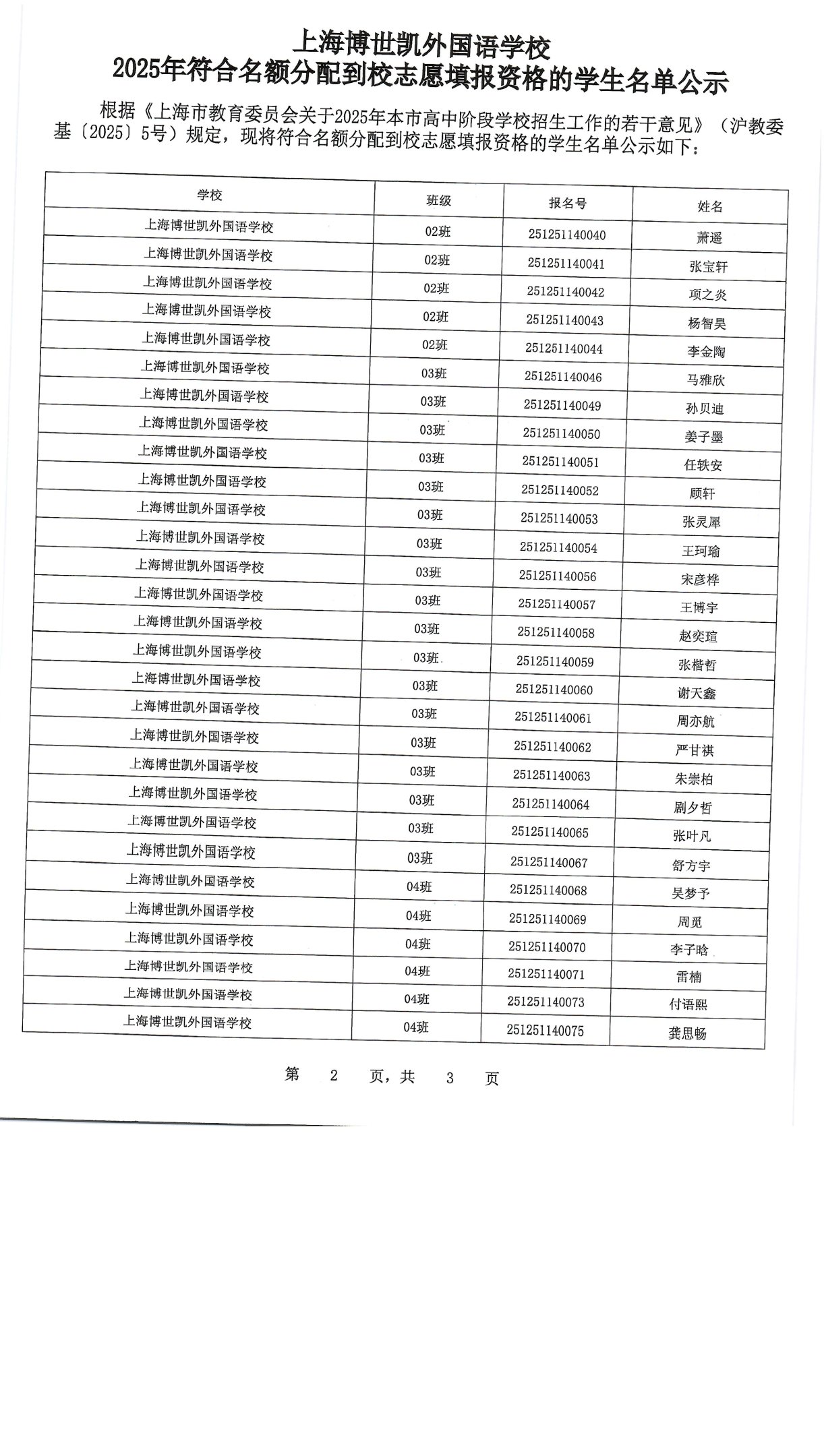 上海博世凯外国语学校
2025年符合名额分配到校志愿填报资格的学生名单公示

根据《上海市教育委员会关于2025年本市高中阶段学校招生工作的若干意见》（沪教委基〔2025〕5号）规定，现将符合名额分配到校志愿填报资格的学生名单公示如下：

| 学校 | 班级 | 报名号 | 姓名 |
|---|---|---|---|
| 上海博世凯外国语学校 | 02班 | 251251140040 | 萧遥 |
| 上海博世凯外国语学校 | 02班 | 251251140041 | 张宝轩 |
| 上海博世凯外国语学校 | 02班 | 251251140042 | 项之炎 |
| 上海博世凯外国语学校 | 02班 | 251251140043 | 杨智昊 |
| 上海博世凯外国语学校 | 02班 | 251251140044 | 李金陶 |
| 上海博世凯外国语学校 | 03班 | 251251140046 | 马雅欣 |
| 上海博世凯外国语学校 | 03班 | 251251140049 | 孙贝迪 |
| 上海博世凯外国语学校 | 03班 | 251251140050 | 姜子墨 |
| 上海博世凯外国语学校 | 03班 | 251251140051 | 任轶安 |
| 上海博世凯外国语学校 | 03班 | 251251140052 | 顾轩 |
| 上海博世凯外国语学校 | 03班 | 251251140053 | 张灵犀 |
| 上海博世凯外国语学校 | 03班 | 251251140054 | 王珂瑜 |
| 上海博世凯外国语学校 | 03班 | 251251140056 | 宋彦桦 |
| 上海博世凯外国语学校 | 03班 | 251251140057 | 王博宇 |
| 上海博世凯外国语学校 | 03班 | 251251140058 | 赵奕瑄 |
| 上海博世凯外国语学校 | 03班 | 251251140059 | 张楷哲 |
| 上海博世凯外国语学校 | 03班 | 251251140060 | 谢天鑫 |
| 上海博世凯外国语学校 | 03班 | 251251140061 | 周亦航 |
| 上海博世凯外国语学校 | 03班 | 251251140062 | 严甘祺 |
| 上海博世凯外国语学校 | 03班 | 251251140063 | 朱崇柏 |
| 上海博世凯外国语学校 | 03班 | 251251140064 | 剧夕哲 |
| 上海博世凯外国语学校 | 03班 | 251251140065 | 张叶凡 |
| 上海博世凯外国语学校 | 03班 | 251251140067 | 舒方宇 |
| 上海博世凯外国语学校 | 04班 | 251251140068 | 吴梦予 |
| 上海博世凯外国语学校 | 04班 | 251251140069 | 周觅 |
| 上海博世凯外国语学校 | 04班 | 251251140070 | 李子晗 |
| 上海博世凯外国语学校 | 04班 | 251251140071 | 雷楠 |
| 上海博世凯外国语学校 | 04班 | 251251140073 | 付语熙 |
| 上海博世凯外国语学校 | 04班 | 251251140075 | 龚思畅 |

第 2 页，共 3 页